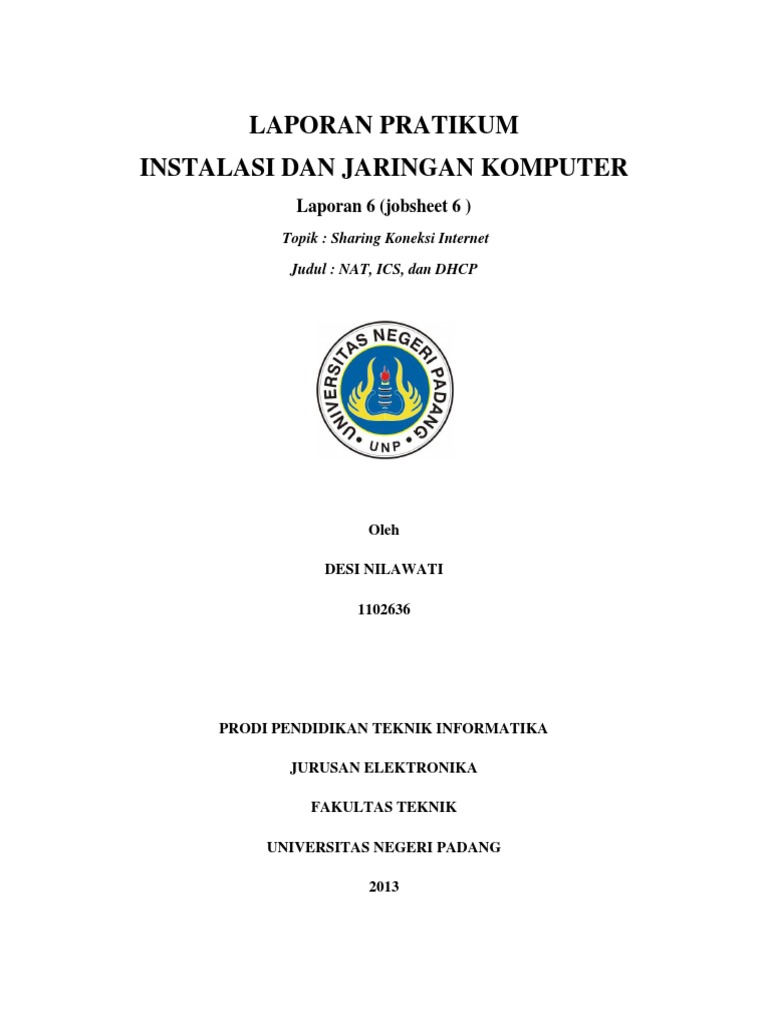 LAPORAN PRATIKUM

INSTALASI DAN JARINGAN KOMPUTER

Laporan 6 (jobsheet 6 )

Topik : Sharing Koneksi Internet

Judul : NAT, ICS, dan DHCP

UNIVERSITAS NEGERI PADANG

UNP

Oleh

DESI NILAWATI

1102636

PRODI PENDIDIKAN TEKNIK INFORMATIKA

JURUSAN ELEKTRONIKA

FAKULTAS TEKNIK

UNIVERSITAS NEGERI PADANG

2013